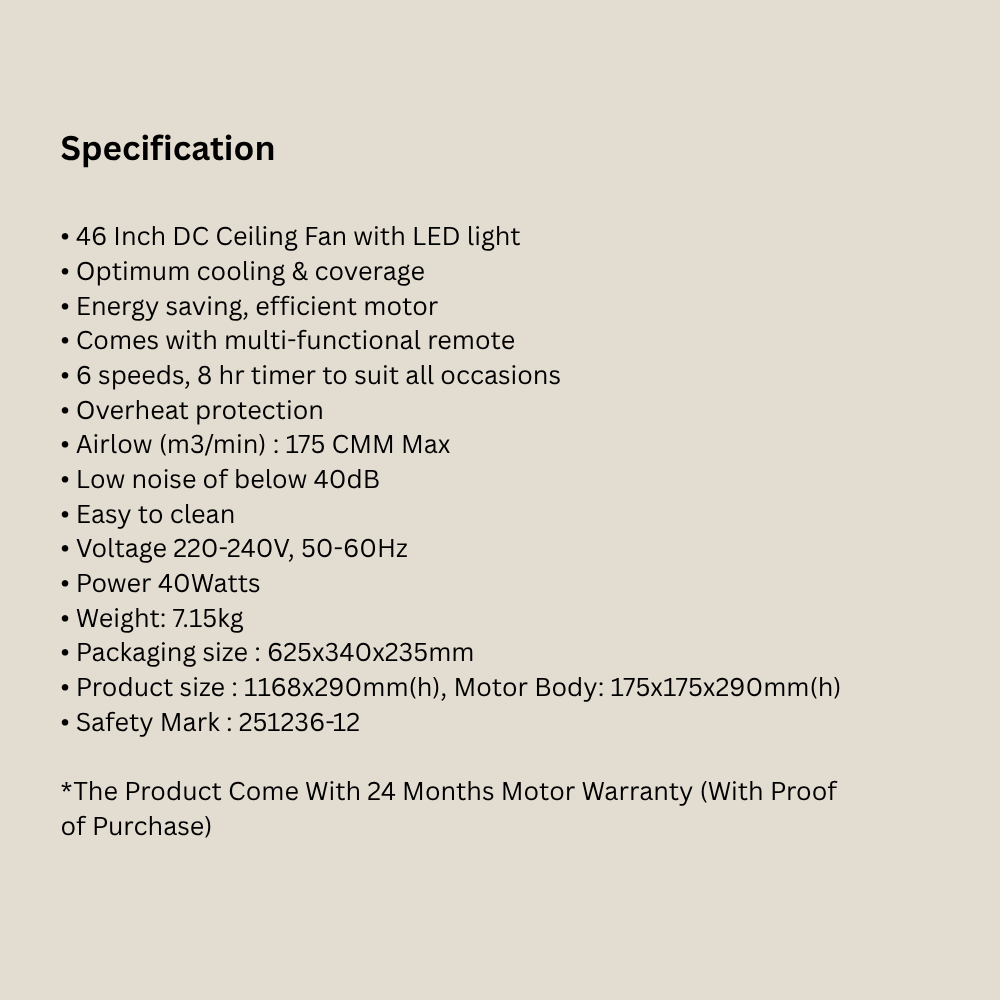 Specification

• 46 Inch DC Ceiling Fan with LED light
• Optimum cooling & coverage
• Energy saving, efficient motor
• Comes with multi-functional remote
• 6 speeds, 8 hr timer to suit all occasions
• Overheat protection
• Airlow (m3/min) : 175 CMM Max
• Low noise of below 40dB
• Easy to clean
• Voltage 220-240V, 50-60Hz
• Power 40Watts
• Weight: 7.15kg
• Packaging size : 625x340x235mm
• Product size : 1168x290mm(h), Motor Body: 175x175x290mm(h)
• Safety Mark : 251236-12

*The Product Come With 24 Months Motor Warranty (With Proof of Purchase)